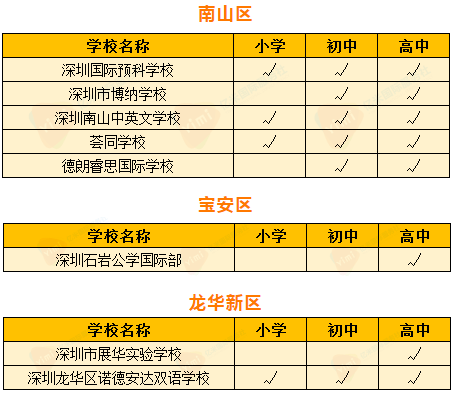 南山区

| 学校名称 | 小学 | 初中 | 高中 |
|---|---|---|---|
| 深圳国际预科学校 | √ | √ | √ |
| 深圳市博纳学校 | | √ | √ |
| 深圳南山中英文学校 | √ | √ | √ |
| 荟同学校 | √ | √ | √ |
| 德朗睿思国际学校 | | √ | √ |

宝安区

| 学校名称 | 小学 | 初中 | 高中 |
|---|---|---|---|
| 深圳石岩公学国际部 | | | √ |

龙华新区

| 学校名称 | 小学 | 初中 | 高中 |
|---|---|---|---|
| 深圳市展华实验学校 | | | √ |
| 深圳龙华区诺德安达双语学校 | √ | √ | √ |